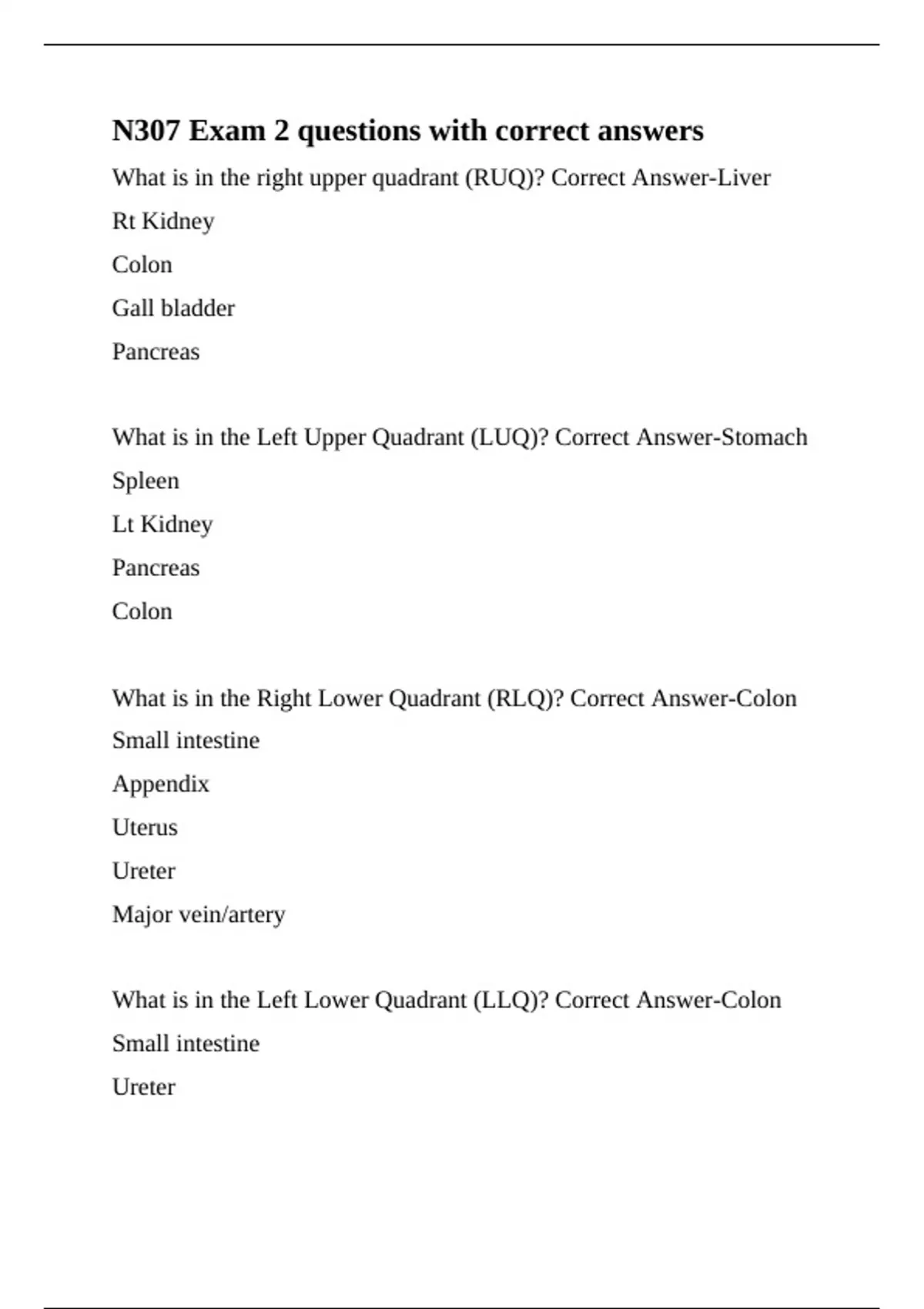 N307 Exam 2 questions with correct answers

What is in the right upper quadrant (RUQ)? Correct Answer-Liver

Rt Kidney

Colon

Gall bladder

Pancreas

What is in the Left Upper Quadrant (LUQ)? Correct Answer-Stomach

Spleen

Lt Kidney

Pancreas

Colon

What is in the Right Lower Quadrant (RLQ)? Correct Answer-Colon

Small intestine

Appendix

Uterus

Ureter

Major vein/artery

What is in the Left Lower Quadrant (LLQ)? Correct Answer-Colon

Small intestine

Ureter